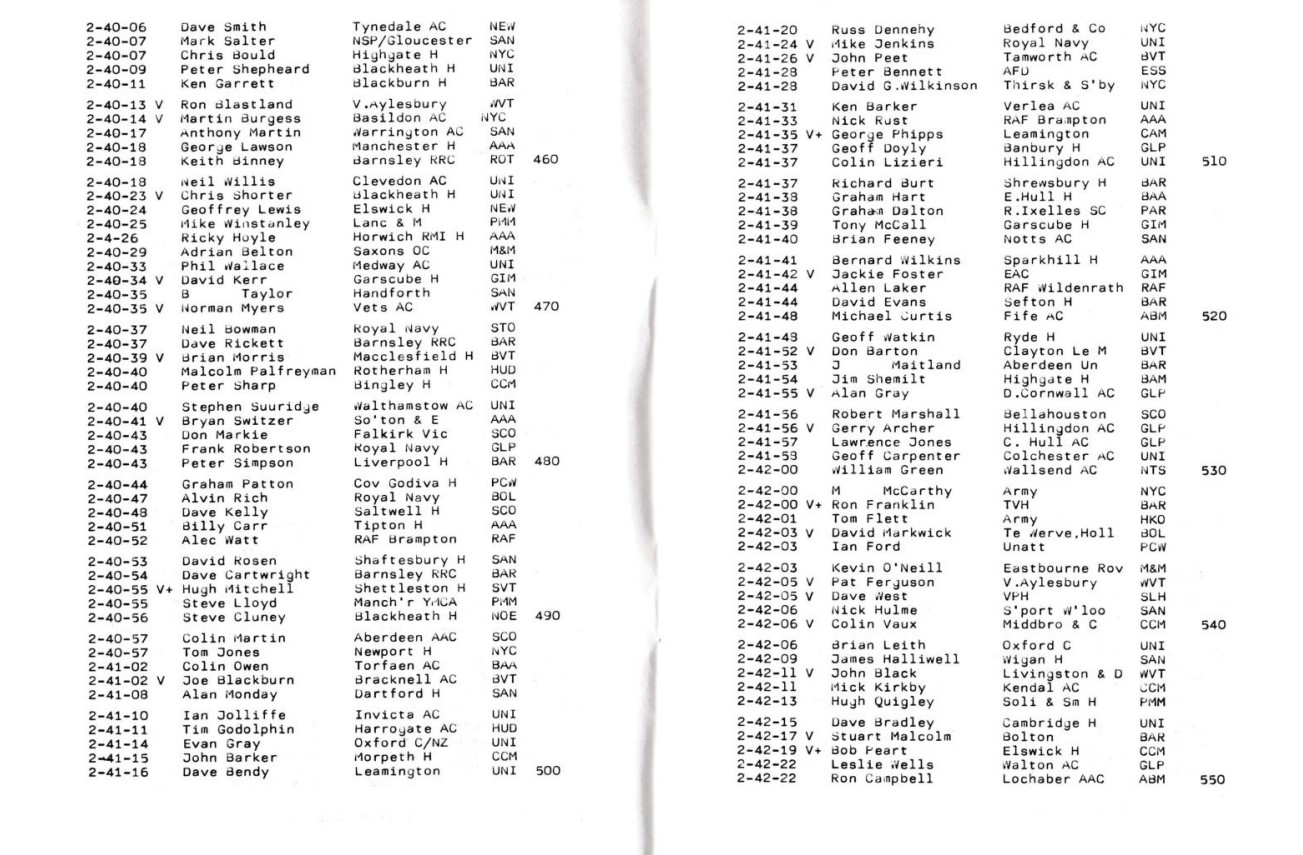 2-40-06 Dave Smith Tynedale AC NEW
2-40-07 Mark Salter NSP/Gloucester SAN
2-40-07 Chris Bould Highgate H NYC
2-40-09 Peter Shepheard Blackheath H UNI
2-40-11 Ken Garrett Blackburn H BAR

2-40-13 V Ron Blastland V.Aylesbury WVT
2-40-14 V Martin Burgess Basildon AC NYC
2-40-17 Anthony Martin Warrington AC SAN
2-40-18 George Lawson Manchester H AAA
2-40-18 Keith Binney Barnsley RRC ROT 460

2-40-18 Neil Willis Clevedon AC UNI
2-40-23 V Chris Shorter Blackheath H UNI
2-40-24 Geoffrey Lewis Elswick H NEW
2-40-25 Mike Winstanley Lanc & M PMM
2-4-26 Ricky Hoyle Horwich RMI H AAA
2-40-29 Adrian Belton Saxons OC M&M
2-40-33 Phil Wallace Medway AC UNI
2-40-34 V David Kerr Garscube H GIM
2-40-35 B Taylor Handforth SAN
2-40-35 V Norman Myers Vets AC WVT 470

2-40-37 Neil Bowman Royal Navy STO
2-40-37 Dave Rickett Barnsley RRC BAR
2-40-39 V Brian Morris Macclesfield H BVT
2-40-40 Malcolm Palfreyman Rotherham H HUD
2-40-40 Peter Sharp Bingley H CCM

2-40-40 Stephen Suuridge Walthamstow AC UNI
2-40-41 V Bryan Switzer So'ton & E AAA
2-40-43 Don Markie Falkirk Vic SCO
2-40-43 Frank Robertson Royal Navy GLP
2-40-43 Peter Simpson Liverpool H BAR 480

2-40-44 Graham Patton Cov Godiva H PCW
2-40-47 Alvin Rich Royal Navy BOL
2-40-48 Dave Kelly Saltwell H SCO
2-40-51 Billy Carr Tipton H AAA
2-40-52 Alec Watt RAF Brampton RAF

2-40-53 David Rosen Shaftesbury H SAN
2-40-54 Dave Cartwright Barnsley RRC BAR
2-40-55 V+ Hugh Mitchell Shettleston H SVT
2-40-55 Steve Lloyd Manch'r YMCA PMM
2-40-56 Steve Cluney Blackheath H NOE 490

2-40-57 Colin Martin Aberdeen AAC SCO
2-40-57 Tom Jones Newport H NYC
2-41-02 Colin Owen Torfaen AC BAA
2-41-02 V Joe Blackburn Bracknell AC BVT
2-41-08 Alan Monday Dartford H SAN

2-41-10 Ian Jolliffe Invicta AC UNI
2-41-11 Tim Godolphin Harrogate AC HUD
2-41-14 Evan Gray Oxford C/NZ UNI
2-41-15 John Barker Morpeth H CCM
2-41-16 Dave Bendy Leamington UNI 500

2-41-20 Russ Dennehy Bedford & Co NYC
2-41-24 V Mike Jenkins Royal Navy UNI
2-41-26 V John Peet Tamworth AC BVT
2-41-28 Peter Bennett AFD ESS
2-41-28 David G.Wilkinson Thirsk & S'by NYC

2-41-31 Ken Barker Verlea AC UNI
2-41-33 Nick Rust RAF Brampton AAA
2-41-35 V+ George Phipps Leamington CAM
2-41-37 Geoff Doyly Banbury H GLP
2-41-37 Colin Lizieri Hillingdon AC UNI 510

2-41-37 Richard Burt Shrewsbury H BAR
2-41-38 Graham Hart E.Hull H BAA
2-41-38 Graham Dalton R.Ixelles SC PAR
2-41-39 Tony McCall Garscube H GIM
2-41-40 Brian Feeney Notts AC SAN

2-41-41 Bernard Wilkins Sparkhill H AAA
2-41-42 V Jackie Foster EAC GIM
2-41-44 Allen Laker RAF Wildenrath RAF
2-41-44 David Evans Sefton H BAR
2-41-48 Michael Curtis Fife AC ABM 520

2-41-48 Geoff Watkin Ryde H UNI
2-41-52 V Don Barton Clayton Le M BVT
2-41-53 J Maitland Aberdeen Un BAR
2-41-54 Jim Shemilt Highgate H BAM
2-41-55 V Alan Gray D.Cornwall AC GLP

2-41-56 Robert Marshall Bellahouston SCO
2-41-56 V Gerry Archer Hillingdon AC GLP
2-41-57 Lawrence Jones C. Hull AC GLP
2-41-58 Geoff Carpenter Colchester AC UNI
2-42-00 William Green Wallsend AC NTS 530

2-42-00 M McCarthy Army NYC
2-42-00 V+ Ron Franklin TVH BAR
2-42-01 Tom Flett Army HKO
2-42-03 V David Markwick Te Werve,Holl BOL
2-42-03 Ian Ford Unatt PCW

2-42-03 Kevin O'Neill Eastbourne Rov M&M
2-42-05 V Pat Ferguson V.Aylesbury WVT
2-42-05 V Dave West VPH SLH
2-42-06 Nick Hulme S'port W'loo SAN
2-42-06 V Colin Vaux Middbro & C CCM 540

2-42-06 Brian Leith Oxford C UNI
2-42-09 James Halliwell Wigan H SAN
2-42-11 V John Black Livingston & D WVT
2-42-11 Mick Kirkby Kendal AC CCM
2-42-13 Hugh Quigley Soli & Sm H PMM

2-42-15 Dave Bradley Cambridge H UNI
2-42-17 V Stuart Malcolm Bolton BAR
2-42-19 V+ Bob Peart Elswick H CCM
2-42-22 Leslie Wells Walton AC GLP
2-42-22 Ron Campbell Lochaber AAC ABM 550